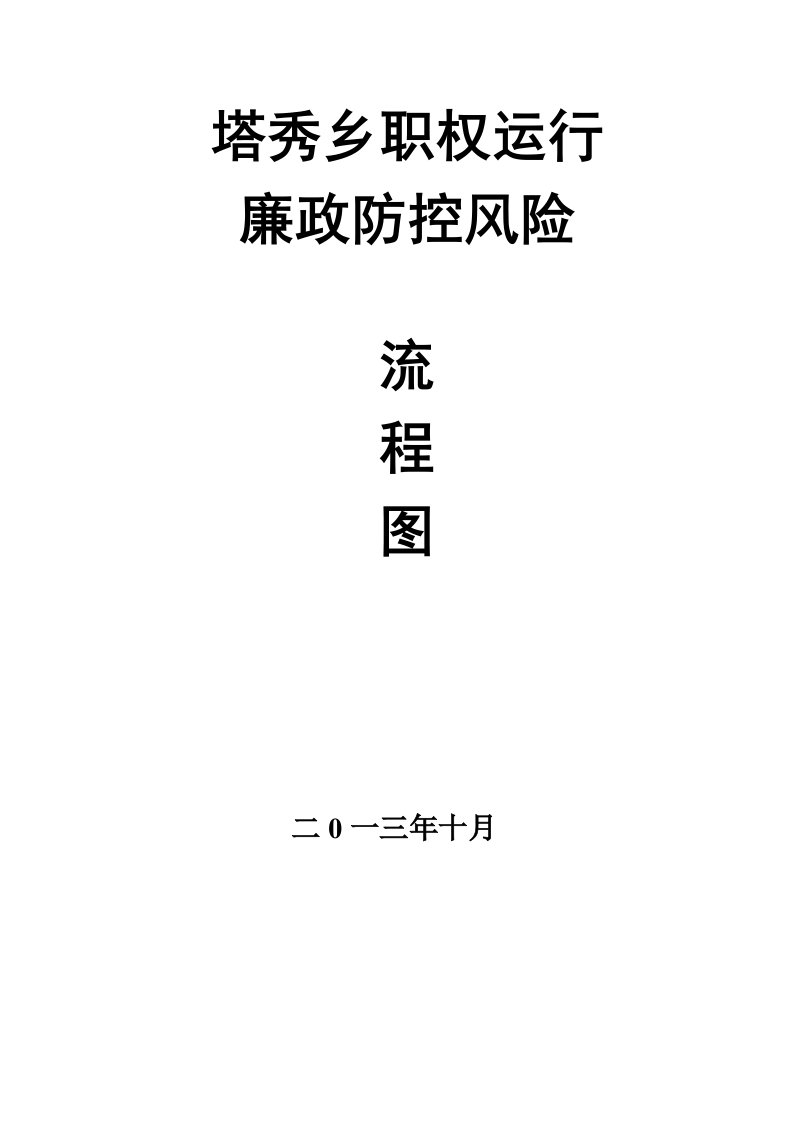 塔秀乡职权运行
廉政防控风险

流
程
图

二 0 一三年十月